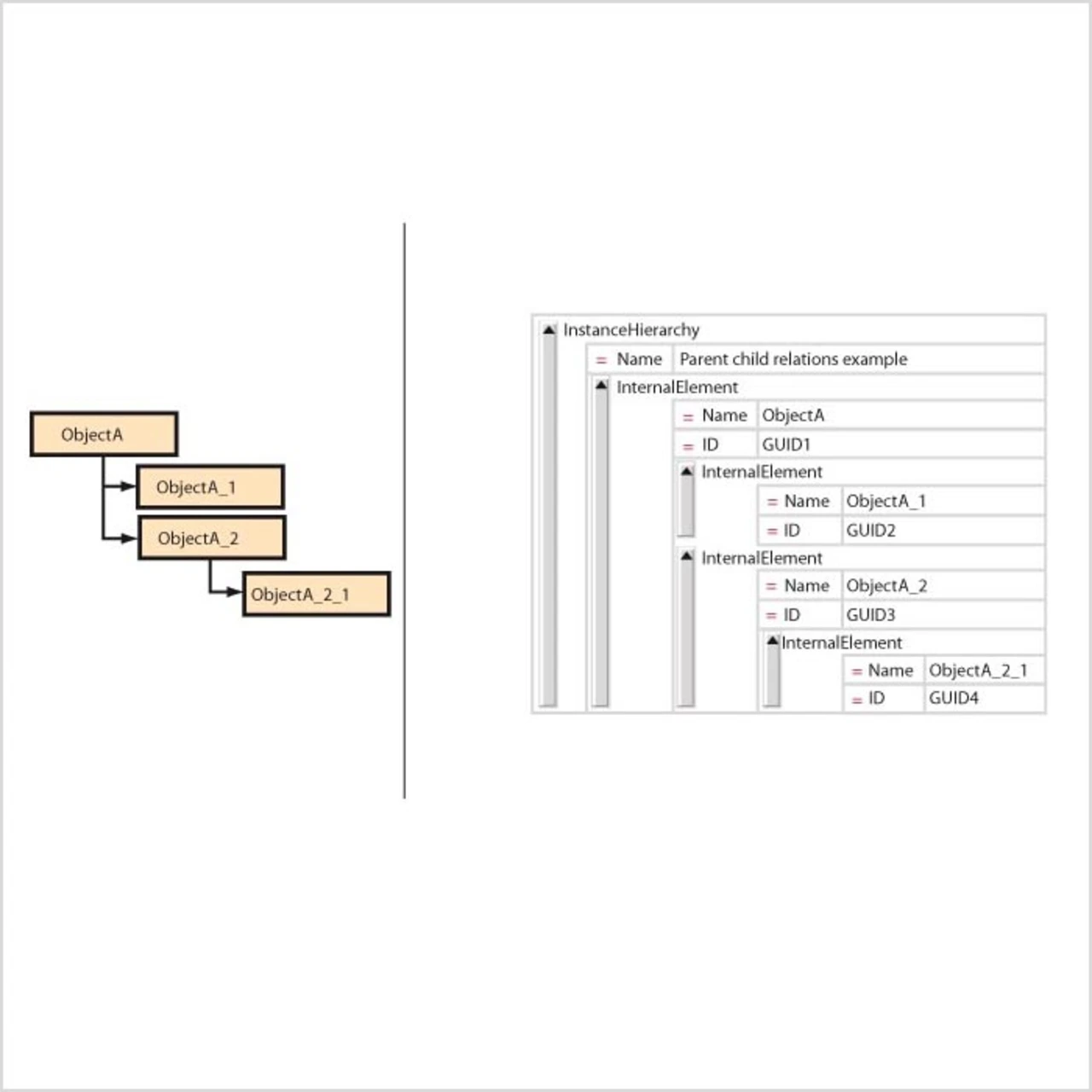 ObjectA
ObjectA_1
ObjectA_2
ObjectA_2_1

InstanceHierarchy
= Name Parent child relations example
InternalElement
= Name ObjectA
= ID GUID1
InternalElement
= Name ObjectA_1
= ID GUID2
InternalElement
= Name ObjectA_2
= ID GUID3
InternalElement
= Name ObjectA_2_1
= ID GUID4